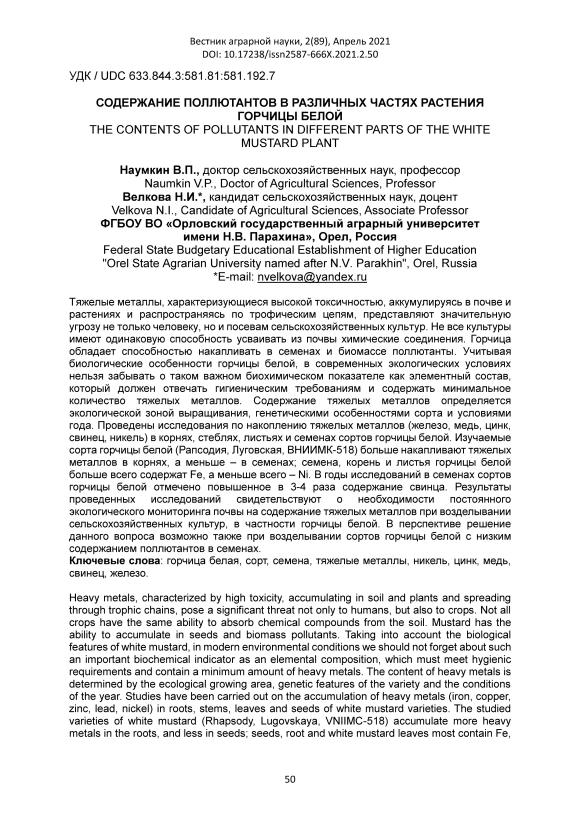 Вестник аграрной науки, 2(89), Апрель 2021
DOI: 10.17238/issn2587-666X.2021.2.50

УДК / UDC 633.844.3:581.81:581.192.7

СОДЕРЖАНИЕ ПОЛЛЮТАНТОВ В РАЗЛИЧНЫХ ЧАСТЯХ РАСТЕНИЯ ГОРЧИЦЫ БЕЛОЙ
THE CONTENTS OF POLLUTANTS IN DIFFERENT PARTS OF THE WHITE MUSTARD PLANT

Наумкин В.П., доктор сельскохозяйственных наук, профессор
Naumkin V.P., Doctor of Agricultural Sciences, Professor
Велкова Н.И.*, кандидат сельскохозяйственных наук, доцент
Velkova N.I., Candidate of Agricultural Sciences, Associate Professor
ФГБОУ ВО «Орловский государственный аграрный университет имени Н.В. Парахина», Орел, Россия
Federal State Budgetary Educational Establishment of Higher Education "Orel State Agrarian University named after N.V. Parakhin", Orel, Russia
*E-mail: nvelkova@yandex.ru

Тяжелые металлы, характеризующиеся высокой токсичностью, аккумулируясь в почве и растениях и распространяясь по трофическим цепям, представляют значительную угрозу не только человеку, но и посевам сельскохозяйственных культур. Не все культуры имеют одинаковую способность усваивать из почвы химические соединения. Горчица обладает способностью накапливать в семенах и биомассе поллютанты. Учитывая биологические особенности горчицы белой, в современных экологических условиях нельзя забывать о таком важном биохимическом показателе как элементный состав, который должен отвечать гигиеническим требованиям и содержать минимальное количество тяжелых металлов. Содержание тяжелых металлов определяется экологической зоной выращивания, генетическими особенностями сорта и условиями года. Проведены исследования по накоплению тяжелых металлов (железо, медь, цинк, свинец, никель) в корнях, стеблях, листьях и семенах сортов горчицы белой. Изучаемые сорта горчицы белой (Рапсодия, Луговская, ВНИИМК-518) больше накапливают тяжелых металлов в корнях, а меньше – в семенах; семена, корень и листья горчицы белой больше всего содержат Fe, а меньше всего – Ni. В годы исследований в семенах сортов горчицы белой отмечено повышенное в 3-4 раза содержание свинца. Результаты проведенных исследований свидетельствуют о необходимости постоянного экологического мониторинга почвы на содержание тяжелых металлов при возделывании сельскохозяйственных культур, в частности горчицы белой. В перспективе решение данного вопроса возможно также при возделывании сортов горчицы белой с низким содержанием поллютантов в семенах.
Ключевые слова: горчица белая, сорт, семена, тяжелые металлы, никель, цинк, медь, свинец, железо.

Heavy metals, characterized by high toxicity, accumulating in soil and plants and spreading through trophic chains, pose a significant threat not only to humans, but also to crops. Not all crops have the same ability to absorb chemical compounds from the soil. Mustard has the ability to accumulate in seeds and biomass pollutants. Taking into account the biological features of white mustard, in modern environmental conditions we should not forget about such an important biochemical indicator as an elemental composition, which must meet hygienic requirements and contain a minimum amount of heavy metals. The content of heavy metals is determined by the ecological growing area, genetic features of the variety and the conditions of the year. Studies have been carried out on the accumulation of heavy metals (iron, copper, zinc, lead, nickel) in roots, stems, leaves and seeds of white mustard varieties. The studied varieties of white mustard (Rhapsody, Lugovskaya, VNIIMC-518) accumulate more heavy metals in the roots, and less in seeds; seeds, root and white mustard leaves most contain Fe,

50